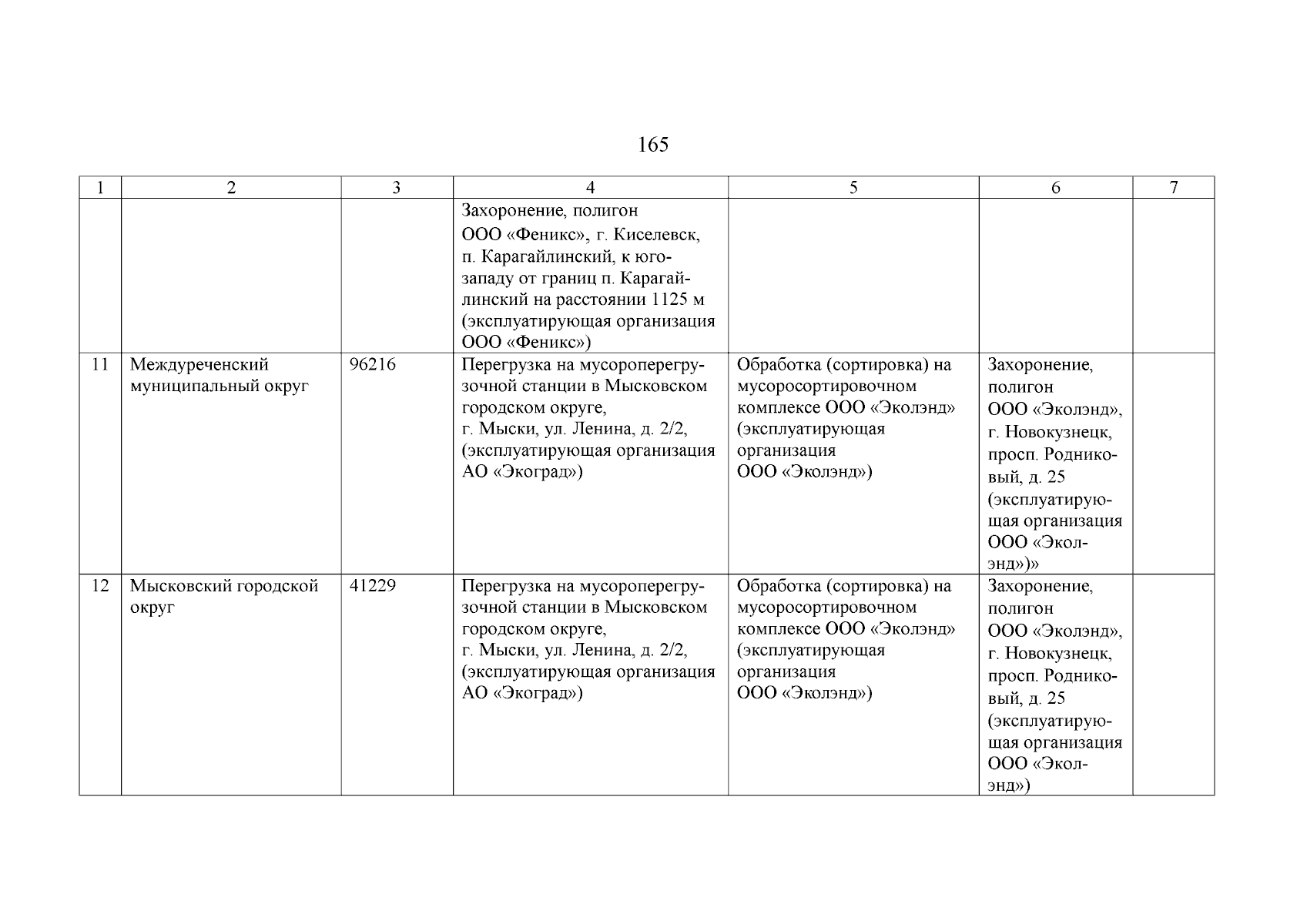 165

| 1 | 2 | 3 | 4 | 5 | 6 | 7 |
|---|---|---|---|---|---|---|
| | | | Захоронение, полигон ООО «Феникс», г. Киселевск, п. Карагайлинский, к юго-западу от границ п. Карагайлинский на расстоянии 1125 м (эксплуатирующая организация ООО «Феникс») | | | |
| 11 | Междуреченский муниципальный округ | 96216 | Перегрузка на мусороперегрузочной станции в Мысковском городском округе, г. Мыски, ул. Ленина, д. 2/2, (эксплуатирующая организация АО «Экоград») | Обработка (сортировка) на мусоросортировочном комплексе ООО «Эколэнд» (эксплуатирующая организация ООО «Эколэнд») | Захоронение, полигон ООО «Эколэнд», г. Новокузнецк, просп. Родниковый, д. 25 (эксплуатирующая организация ООО «Эколэнд»)» | |
| 12 | Мысковский городской округ | 41229 | Перегрузка на мусороперегрузочной станции в Мысковском городском округе, г. Мыски, ул. Ленина, д. 2/2, (эксплуатирующая организация АО «Экоград») | Обработка (сортировка) на мусоросортировочном комплексе ООО «Эколэнд» (эксплуатирующая организация ООО «Эколэнд») | Захоронение, полигон ООО «Эколэнд», г. Новокузнецк, просп. Родниковый, д. 25 (эксплуатирующая организация ООО «Эколэнд») | |